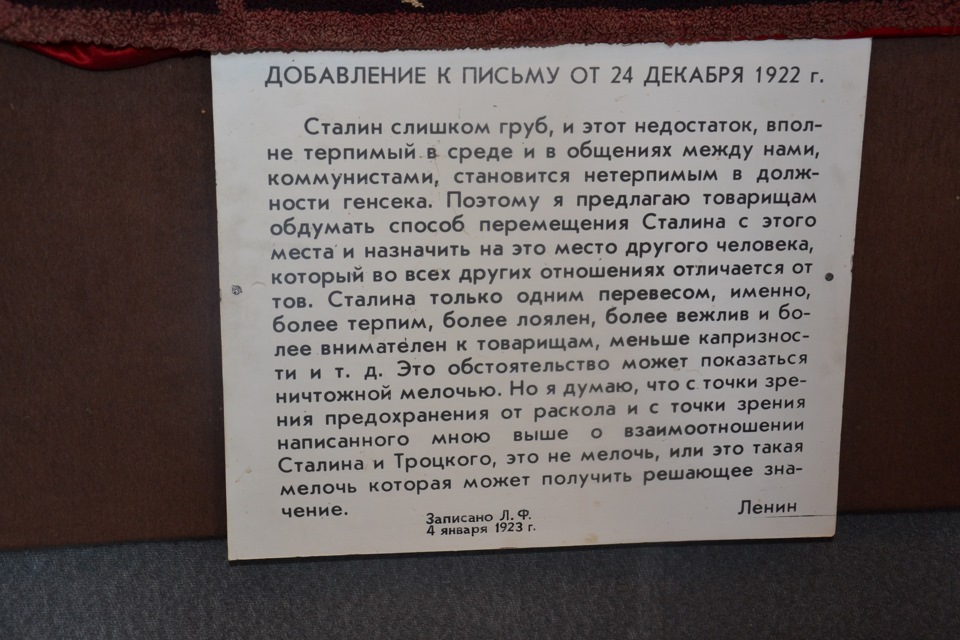 ДОБАВЛЕНИЕ К ПИСЬМУ ОТ 24 ДЕКАБРЯ 1922 г.

Сталин слишком груб, и этот недостаток, вполне терпимый в среде и в общениях между нами, коммунистами, становится нетерпимым в должности генсека. Поэтому я предлагаю товарищам обдумать способ перемещения Сталина с этого места и назначить на это место другого человека, который во всех других отношениях отличается от тов. Сталина только одним перевесом, именно, более терпим, более лоялен, более вежлив и более внимателен к товарищам, меньше капризности и т. д. Это обстоятельство может показаться ничтожной мелочью. Но я думаю, что с точки зрения предохранения от раскола и с точки зрения написанного мною выше о взаимоотношении Сталина и Троцкого, это не мелочь, или это такая мелочь которая может получить решающее значение.

Записано Л. Ф.
4 января 1923 г.

Ленин